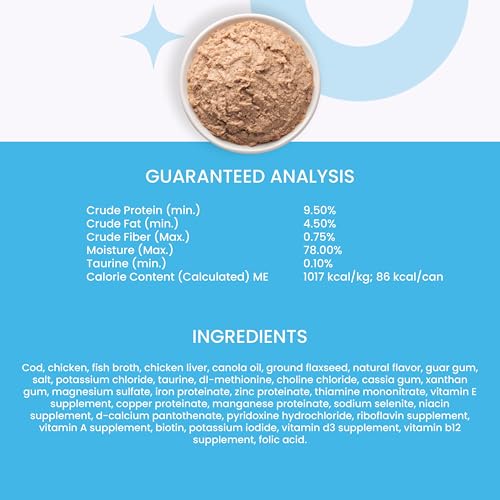 GUARANTEED ANALYSIS

Crude Protein (min.) 9.50%
Crude Fat (min.) 4.50%
Crude Fiber (Max.) 0.75%
Moisture (Max.) 78.00%
Taurine (min.) 0.10%
Calorie Content (Calculated) ME 1017 kcal/kg; 86 kcal/can

INGREDIENTS

Cod, chicken, fish broth, chicken liver, canola oil, ground flaxseed, natural flavor, guar gum, salt, potassium chloride, taurine, dl-methionine, choline chloride, cassia gum, xanthan gum, magnesium sulfate, iron proteinate, zinc proteinate, thiamine mononitrate, vitamin E supplement, copper proteinate, manganese proteinate, sodium selenite, niacin supplement, d-calcium pantothenate, pyridoxine hydrochloride, riboflavin supplement, vitamin A supplement, biotin, potassium iodide, vitamin d3 supplement, vitamin b12 supplement, folic acid.